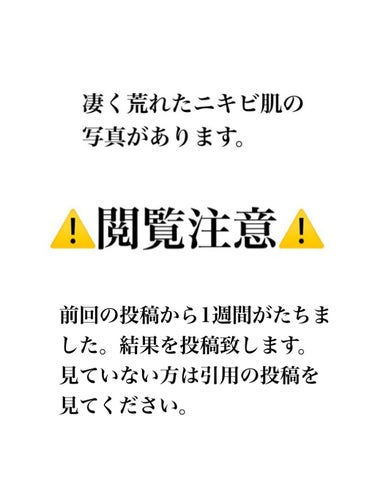 凄く荒れたニキビ肌の写真があります。

⚠️閲覧注意⚠️

前回の投稿から1週間がたちました。結果を投稿致します。見ていない方は引用の投稿を見てください。